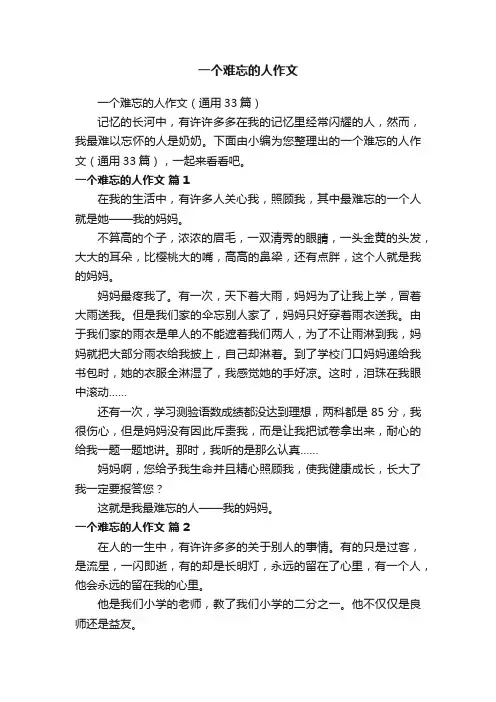 一个难忘的人作文

一个难忘的人作文（通用33篇）

记忆的长河中，有许许多多在我的记忆里经常闪耀的人，然而，我最难以忘怀的人是奶奶。下面由小编为您整理出的一个难忘的人作文（通用33篇），一起来看看吧。

一个难忘的人作文 篇1

在我的生活中，有许多人关心我，照顾我，其中最难忘的一个人就是她——我的妈妈。

不算高的个子，浓浓的眉毛，一双清秀的眼睛，一头金黄的头发，大大的耳朵，比樱桃大的嘴，高高的鼻梁，还有点胖，这个人就是我的妈妈。

妈妈最疼我了。有一次，天下着大雨，妈妈为了让我上学，冒着大雨送我。但是我们家的伞忘别人家了，妈妈只好穿着雨衣送我。由于我们家的雨衣是单人的不能遮着我们两人，为了不让雨淋到我，妈妈就把大部分雨衣给我披上，自己却淋着。到了学校门口妈妈递给我书包时，她的衣服全淋湿了，我感觉她的手好凉。这时，泪珠在我眼中滚动……

还有一次，学习测验语数成绩都没达到理想，两科都是85分，我很伤心，但是妈妈没有因此斥责我，而是让我把试卷拿出来，耐心的给我一题一题地讲。那时，我听的是那么认真……

妈妈啊，您给予我生命并且精心照顾我，使我健康成长，长大了我一定要报答您？

这就是我最难忘的人——我的妈妈。

一个难忘的人作文 篇2

在人的一生中，有许许多多的关于别人的事情。有的只是过客，是流星，一闪即逝，有的却是长明灯，永远的留在了心里，有一个人，他会永远的留在我的心里。

他是我们小学的老师，教了我们小学的二分之一。他不仅仅是良师还是益友。